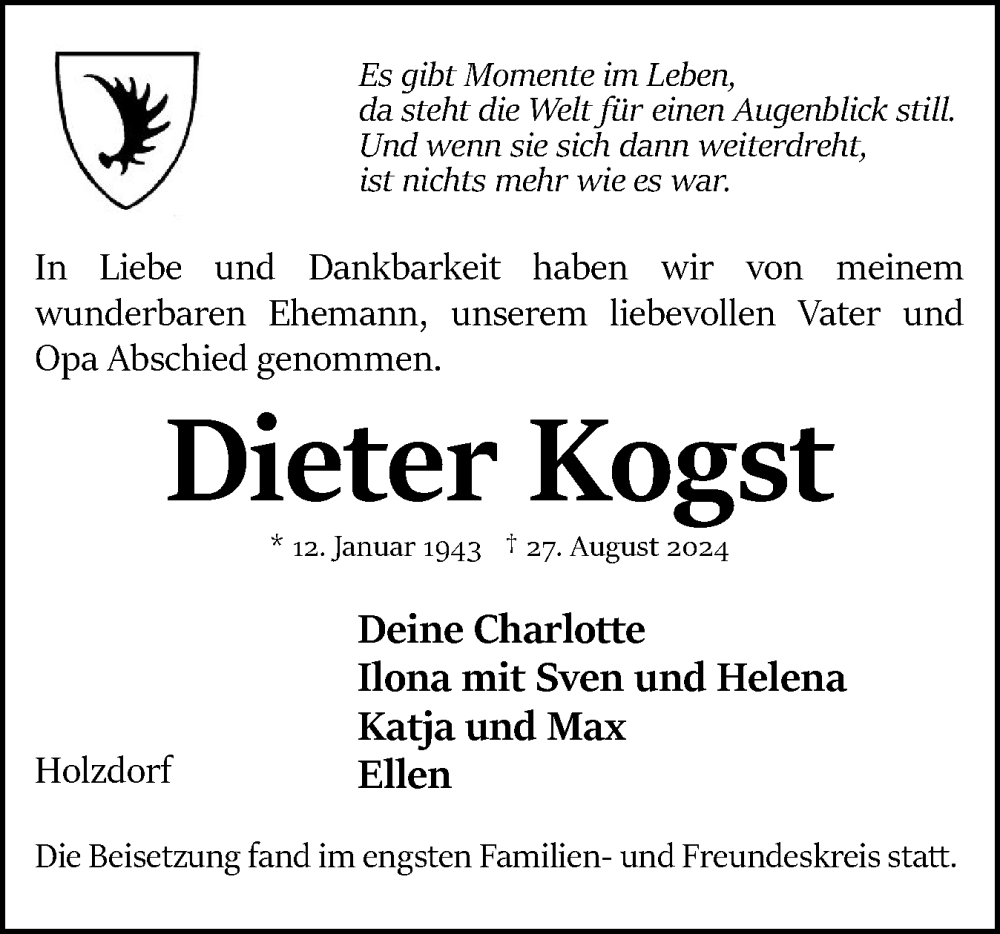 Es gibt Momente im Leben,
da steht die Welt für einen Augenblick still.
Und wenn sie sich dann weiterdreht,
ist nichts mehr wie es war.

In Liebe und Dankbarkeit haben wir von meinem wunderbaren Ehemann, unserem liebevollen Vater und Opa Abschied genommen.

Dieter Kogst

* 12. Januar 1943 † 27. August 2024

Deine Charlotte
Ilona mit Sven und Helena
Katja und Max
Ellen

Holzdorf

Die Beisetzung fand im engsten Familien- und Freundeskreis statt.